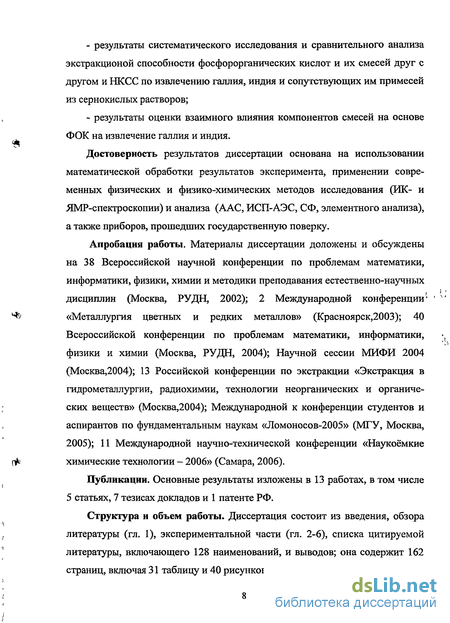 - результаты систематического исследования и сравнительного анализа экстракционой способности фосфорорганических кислот и их смесей друг с другом и НКСС по извлечению галлия, индия и сопутствующих им примесей из сернокислых растворов;

- результаты оценки взаимного влияния компонентов смесей на основе ФОК на извлечение галлия и индия.

Достоверность результатов диссертации основана на использовании математической обработки результатов эксперимента, применении современных физических и физико-химических методов исследования (ИК- и ЯМР-спектроскопии) и анализа (ААС, ИСП-АЭС, СФ, элементного анализа), а также приборов, прошедших государственную поверку.

Апробация работы. Материалы диссертации доложены и обсуждены на 38 Всероссийской научной конференции по проблемам математики, информатики, физики, химии и методики преподавания естественно-научных дисциплин (Москва, РУДН, 2002); 2 Международной конференции «Металлургия цветных и редких металлов» (Красноярск,2003); 40 Всероссийской конференции по проблемам математики, информатики, физики и химии (Москва, РУДН, 2004); Научной сессии МИФИ 2004 (Москва,2004); 13 Российской конференции по экстракции «Экстракция в гидрометаллургии, радиохимии, технологии неорганических и органических веществ» (Москва,2004); Международной к конференции студентов и аспирантов по фундаментальным наукам «Ломоносов-2005» (МГУ, Москва, 2005); 11 Международной научно-технической конференции «Наукоёмкие химические технологии – 2006» (Самара, 2006).

Публикации. Основные результаты изложены в 13 работах, в том числе 5 статьях, 7 тезисах докладов и 1 патенте РФ.

Структура и объем работы. Диссертация состоит из введения, обзора литературы (гл. 1), экспериментальной части (гл. 2-6), списка цитируемой литературы, включающего 128 наименований, и выводов; она содержит 162 страниц, включая 31 таблицу и 40 рисунков

8

dsLib.net
библиотека диссертаций